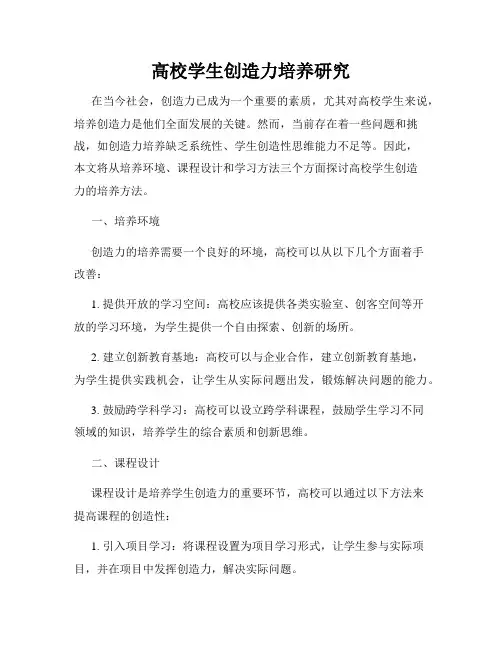 高校学生创造力培养研究

在当今社会，创造力已成为一个重要的素质，尤其对高校学生来说，培养创造力是他们全面发展的关键。然而，当前存在着一些问题和挑战，如创造力培养缺乏系统性、学生创造性思维能力不足等。因此，本文将从培养环境、课程设计和学习方法三个方面探讨高校学生创造力的培养方法。

一、培养环境

创造力的培养需要一个良好的环境，高校可以从以下几个方面着手改善：

1. 提供开放的学习空间：高校应该提供各类实验室、创客空间等开放的学习环境，为学生提供一个自由探索、创新的场所。

2. 建立创新教育基地：高校可以与企业合作，建立创新教育基地，为学生提供实践机会，让学生从实际问题出发，锻炼解决问题的能力。

3. 鼓励跨学科学习：高校可以设立跨学科课程，鼓励学生学习不同领域的知识，培养学生的综合素质和创新思维。

二、课程设计

课程设计是培养学生创造力的重要环节，高校可以通过以下方法来提高课程的创造性：

1. 引入项目学习：将课程设置为项目学习形式，让学生参与实际项目，并在项目中发挥创造力，解决实际问题。